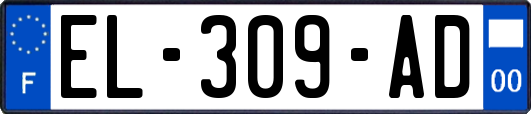 F
EL-309-AD
00